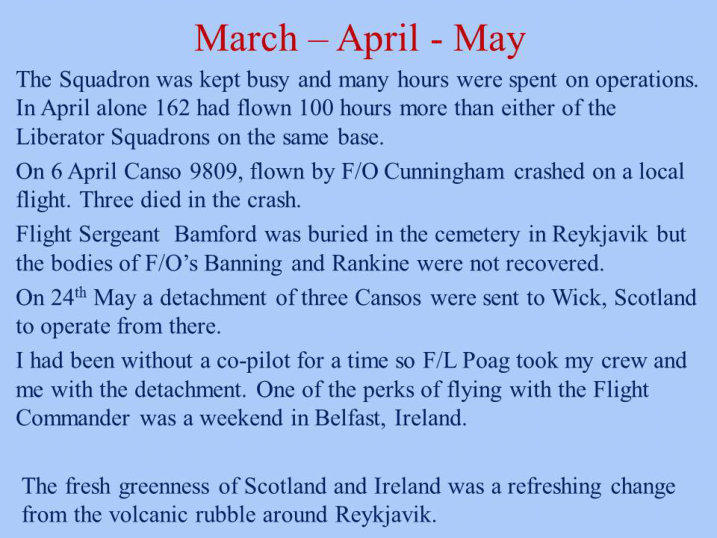 March – April - May

The Squadron was kept busy and many hours were spent on operations. In April alone 162 had flown 100 hours more than either of the Liberator Squadrons on the same base.

On 6 April Canso 9809, flown by F/O Cunningham crashed on a local flight. Three died in the crash.

Flight Sergeant Bamford was buried in the cemetery in Reykjavik but the bodies of F/O's Banning and Rankine were not recovered.

On 24$^{th}$ May a detachment of three Cansos were sent to Wick, Scotland to operate from there.

I had been without a co-pilot for a time so F/L Poag took my crew and me with the detachment. One of the perks of flying with the Flight Commander was a weekend in Belfast, Ireland.

The fresh greenness of Scotland and Ireland was a refreshing change from the volcanic rubble around Reykjavik.